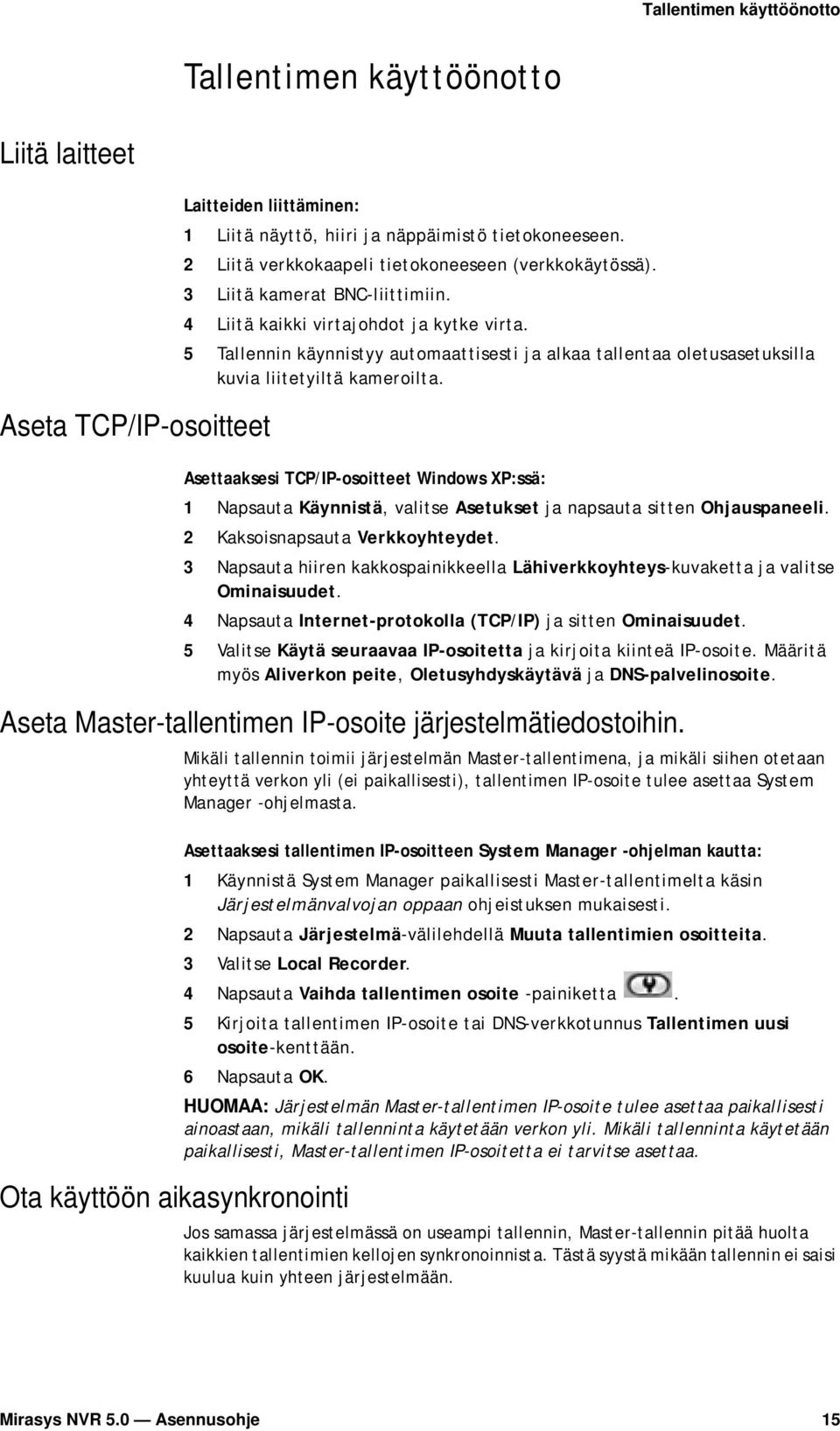 Tallentimen käyttöönotto

Tallentimen käyttöönotto

Liitä laitteet

Laitteiden liittäminen:

1 Liitä näyttö, hiiri ja näppäimistö tietokoneeseen.
2 Liitä verkkokaapeli tietokoneeseen (verkkokäytössä).
3 Liitä kamerat BNC-liittimiin.
4 Liitä kaikki virtajohdot ja kytke virta.
5 Tallennin käynnistyy automaattisesti ja alkaa tallentaa oletusasetuksilla kuvia liitetyiltä kameroilta.

Aseta TCP/IP-osoitteet

Asettaaksesi TCP/IP-osoitteet Windows XP:ssä:

1 Napsauta Käynnistä, valitse Asetukset ja napsauta sitten Ohjauspaneeli.
2 Kaksoisnapsauta Verkkoyhteydet.
3 Napsauta hiiren kakkospainikkeella Lähiverkkoyhteys-kuvaketta ja valitse Ominaisuudet.
4 Napsauta Internet-protokolla (TCP/IP) ja sitten Ominaisuudet.
5 Valitse Käytä seuraavaa IP-osoitetta ja kirjoita kiinteä IP-osoite. Määritä myös Aliverkon peite, Oletusyhdyskäytävä ja DNS-palvelinosoite.

Aseta Master-tallentimen IP-osoite järjestelmätiedostoihin.

Mikäli tallennin toimii järjestelmän Master-tallentimena, ja mikäli siihen otetaan yhteyttä verkon yli (ei paikallisesti), tallentimen IP-osoite tulee asettaa System Manager -ohjelmasta.

Asettaaksesi tallentimen IP-osoitteen System Manager -ohjelman kautta:

1 Käynnistä System Manager paikallisesti Master-tallentimelta käsin Järjestelmänvalvojan oppaan ohjeistuksen mukaisesti.
2 Napsauta Järjestelmä-välilehdellä Muuta tallentimien osoitteita.
3 Valitse Local Recorder.
4 Napsauta Vaihda tallentimen osoite -painiketta .
5 Kirjoita tallentimen IP-osoite tai DNS-verkkotunnus Tallentimen uusi osoite-kenttään.
6 Napsauta OK.

HUOMAA: Järjestelmän Master-tallentimen IP-osoite tulee asettaa paikallisesti ainoastaan, mikäli tallenninta käytetään verkon yli. Mikäli tallenninta käytetään paikallisesti, Master-tallentimen IP-osoitetta ei tarvitse asettaa.

Ota käyttöön aikasynkronointi

Jos samassa järjestelmässä on useampi tallennin, Master-tallennin pitää huolta kaikkien tallentimien kellojen synkronoinnista. Tästä syystä mikään tallennin ei saisi kuulua kuin yhteen järjestelmään.

Mirasys NVR 5.0 — Asennusohje 15